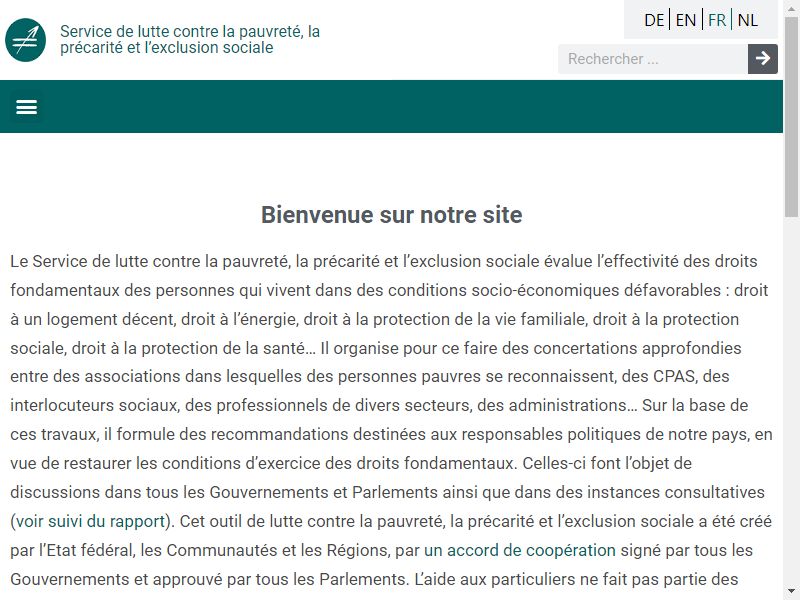 Service de lutte contre la pauvreté, la précarité et l'exclusion sociale

DE | EN | FR | NL

Rechercher ...

Bienvenue sur notre site

Le Service de lutte contre la pauvreté, la précarité et l'exclusion sociale évalue l'effectivité des droits fondamentaux des personnes qui vivent dans des conditions socio-économiques défavorables : droit à un logement décent, droit à l'énergie, droit à la protection de la vie familiale, droit à la protection sociale, droit à la protection de la santé… Il organise pour ce faire des concertations approfondies entre des associations dans lesquelles des personnes pauvres se reconnaissent, des CPAS, des interlocuteurs sociaux, des professionnels de divers secteurs, des administrations… Sur la base de ces travaux, il formule des recommandations destinées aux responsables politiques de notre pays, en vue de restaurer les conditions d'exercice des droits fondamentaux. Celles-ci font l'objet de discussions dans tous les Gouvernements et Parlements ainsi que dans des instances consultatives (voir suivi du rapport). Cet outil de lutte contre la pauvreté, la précarité et l'exclusion sociale a été créé par l'Etat fédéral, les Communautés et les Régions, par un accord de coopération signé par tous les Gouvernements et approuvé par tous les Parlements. L'aide aux particuliers ne fait pas partie des